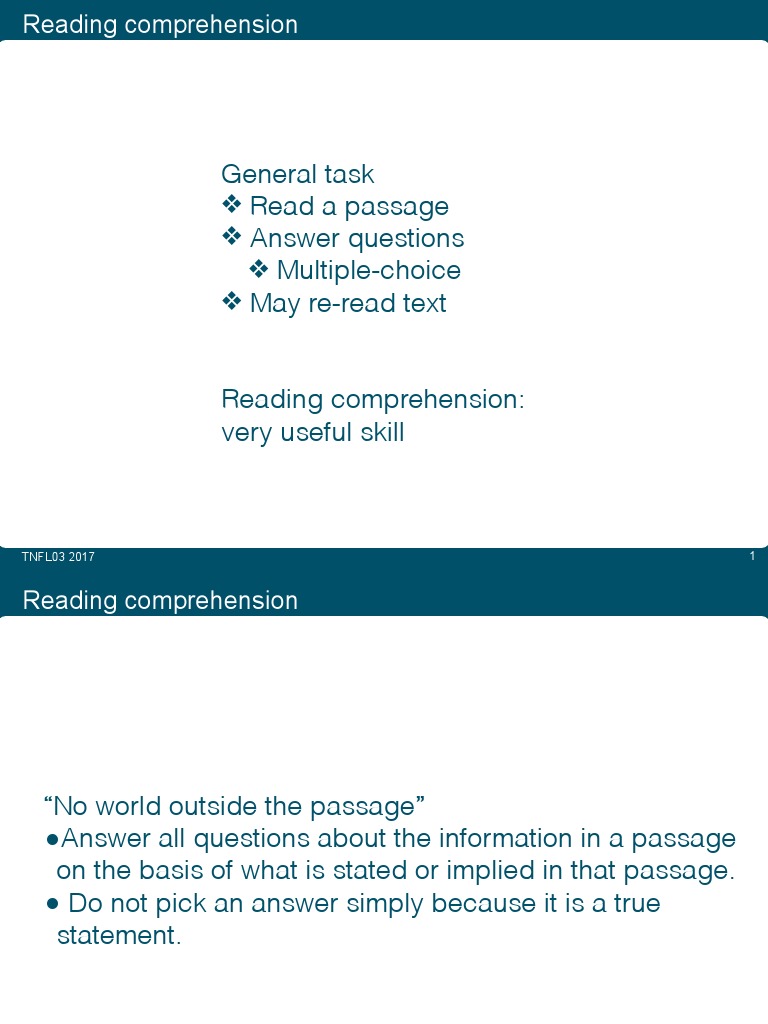 Reading comprehension

General task
❖ Read a passage
❖ Answer questions
❖ Multiple-choice
❖ May re-read text

Reading comprehension: very useful skill

TNFL03 2017

1

Reading comprehension

“No world outside the passage”
●Answer all questions about the information in a passage on the basis of what is stated or implied in that passage.
● Do not pick an answer simply because it is a true statement.